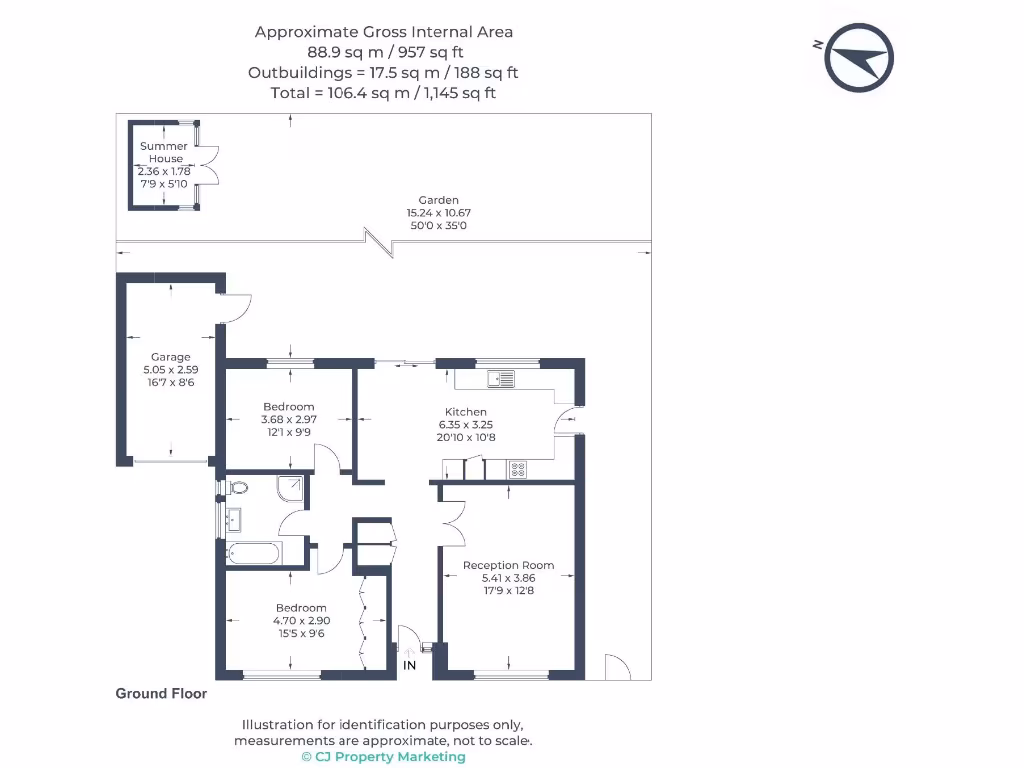 Approximate Gross Internal Area
88.9 sq m / 957 sq ft
Outbuildings = 17.5 sq m / 188 sq ft
Total = 106.4 sq m / 1,145 sq ft

N

Summer House
2.36 x 1.78
7'9 x 5'10

Garden
15.24 x 10.67
50'0 x 35'0

Garage
5.05 x 2.59
16'7 x 8'6

Bedroom
3.68 x 2.97
12'1 x 9'9

Kitchen
6.35 x 3.25
20'10 x 10'8

Reception Room
5.41 x 3.86
17'9 x 12'8

Bedroom
4.70 x 2.90
15'5 x 9'6

IN

Ground Floor

Illustration for identification purposes only, measurements are approximate, not to scale.
© CJ Property Marketing